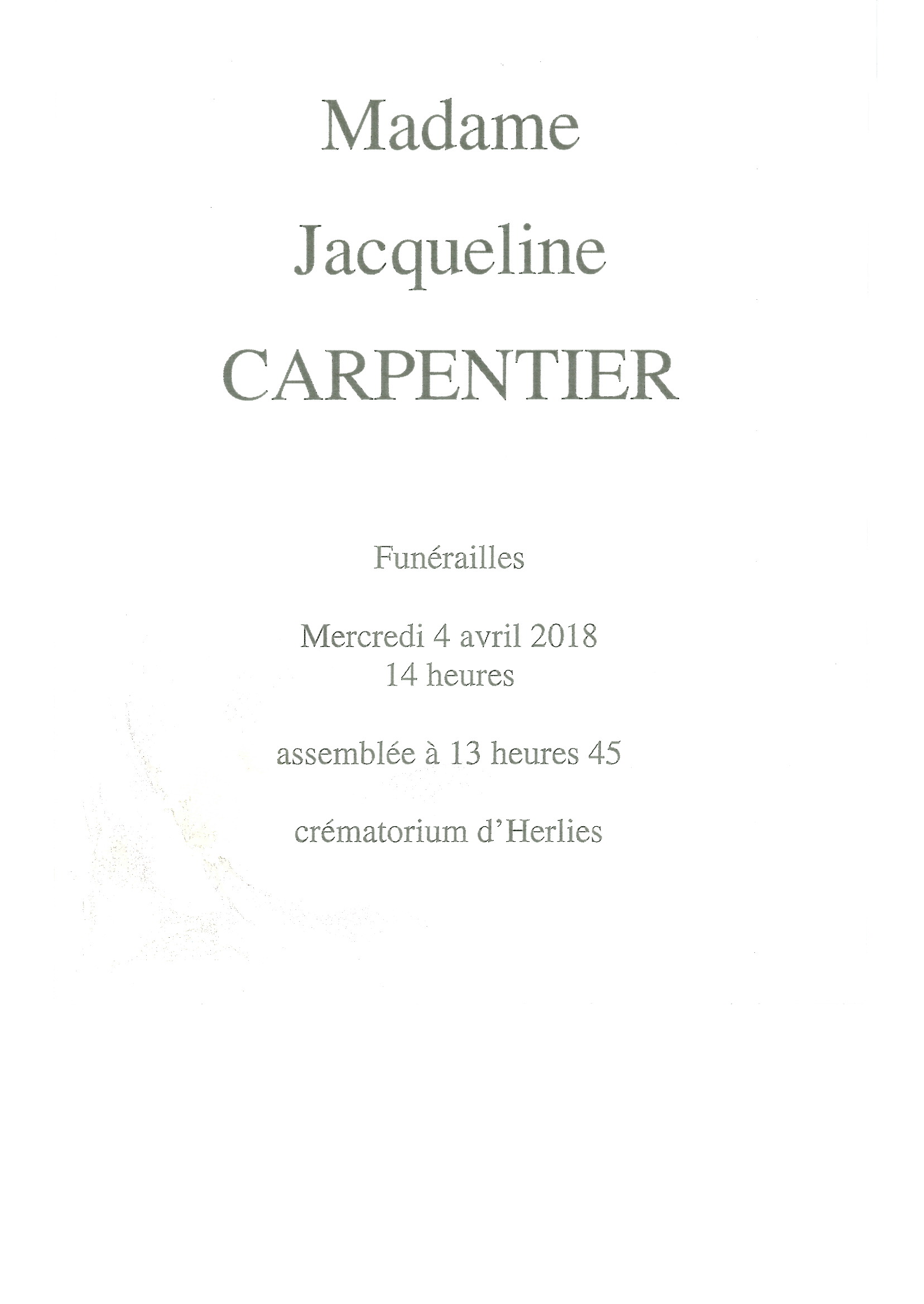 Madame

Jacqueline

CARPENTIER

Funérailles

Mercredi 4 avril 2018
14 heures

assemblée à 13 heures 45

crématorium d'Herlies